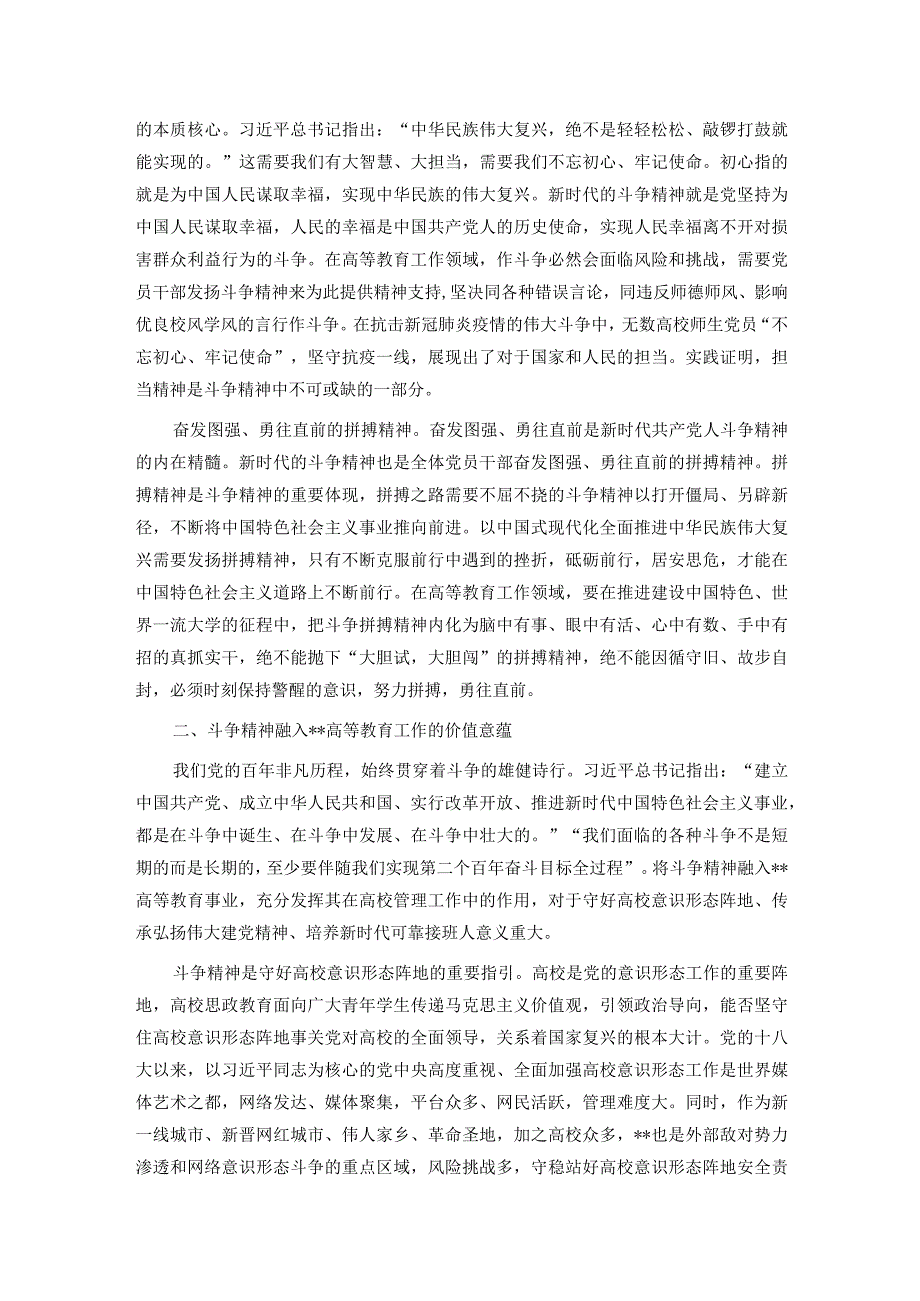 的本质核心。习近平总书记指出：“中华民族伟大复兴，绝不是轻轻松松、敲锣打鼓就能实现的。”这需要我们有大智慧、大担当，需要我们不忘初心、牢记使命。初心指的就是为中国人民谋取幸福，实现中华民族的伟大复兴。新时代的斗争精神就是党坚持为中国人民谋取幸福，人民的幸福是中国共产党人的历史使命，实现人民幸福离不开对损害群众利益行为的斗争。在高等教育工作领域，作斗争必然会面临风险和挑战，需要党员干部发扬斗争精神来为此提供精神支持，坚决同各种错误言论，同违反师德师风、影响优良校风学风的言行作斗争。在抗击新冠肺炎疫情的伟大斗争中，无数高校师生党员“不忘初心、牢记使命”，坚守抗疫一线，展现出了对于国家和人民的担当。实践证明，担当精神是斗争精神中不可或缺的一部分。

奋发图强、勇往直前的拼搏精神。奋发图强、勇往直前是新时代共产党人斗争精神的内在精髓。新时代的斗争精神也是全体党员干部奋发图强、勇往直前的拼搏精神。拼搏精神是斗争精神的重要体现，拼搏之路需要不屈不挠的斗争精神以打开僵局、另辟新径，不断将中国特色社会主义事业推向前进。以中国式现代化全面推进中华民族伟大复兴需要发扬拼搏精神，只有不断克服前行中遇到的挫折，砥砺前行，居安思危，才能在中国特色社会主义道路上不断前行。在高等教育工作领域，要在推进建设中国特色、世界一流大学的征程中，把斗争拼搏精神内化为脑中有事、眼中有活、心中有数、手中有招的真抓实干，绝不能抛下“大胆试，大胆闯”的拼搏精神，绝不能因循守旧、故步自封，必须时刻保持警醒的意识，努力拼搏，勇往直前。

二、斗争精神融入**高等教育工作的价值意蕴

我们党的百年非凡历程，始终贯穿着斗争的雄健诗行。习近平总书记指出：“建立中国共产党、成立中华人民共和国、实行改革开放、推进新时代中国特色社会主义事业，都是在斗争中诞生、在斗争中发展、在斗争中壮大的。”“我们面临的各种斗争不是短期的而是长期的，至少要伴随我们实现第二个百年奋斗目标全过程”。将斗争精神融入**高等教育事业，充分发挥其在高校管理工作中的作用，对于守好高校意识形态阵地、传承弘扬伟大建党精神、培养新时代可靠接班人意义重大。

斗争精神是守好高校意识形态阵地的重要指引。高校是党的意识形态工作的重要阵地，高校思政教育面向广大青年学生传递马克思主义价值观，引领政治导向，能否坚守住高校意识形态阵地事关党对高校的全面领导，关系着国家复兴的根本大计。党的十八大以来，以习近平同志为核心的党中央高度重视、全面加强高校意识形态工作是世界媒体艺术之都，网络发达、媒体聚集，平台众多、网民活跃，管理难度大。同时，作为新一线城市、新晋网红城市、伟人家乡、革命圣地，加之高校众多，**也是外部敌对势力渗透和网络意识形态斗争的重点区域，风险挑战多，守稳站好高校意识形态阵地安全责